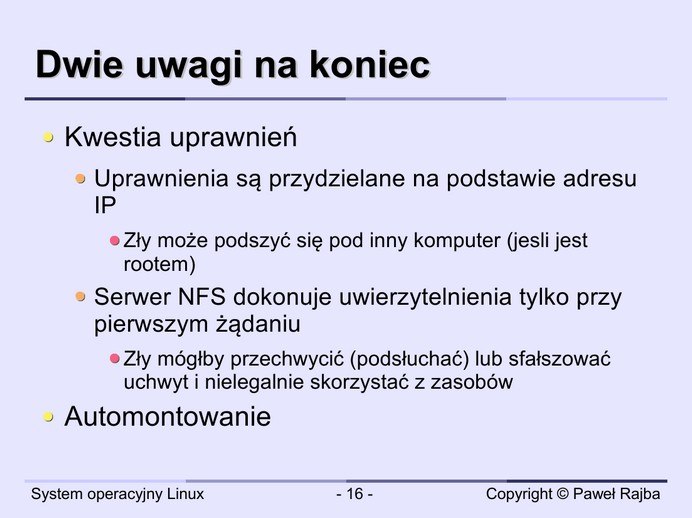 Dwie uwagi na koniec

Kwestia uprawnień

Uprawnienia są przydzielane na podstawie adresu IP

Zły może podszyć się pod inny komputer (jesli jest rootem)

Serwer NFS dokonuje uwierzytelnienia tylko przy pierwszym żądaniu

Zły mógłby przechwycić (podsłuchać) lub sfałszować uchwyt i nielegalnie skorzystać z zasobów

Automontowanie

System operacyjny Linux - 16 - Copyright © Paweł Rajba